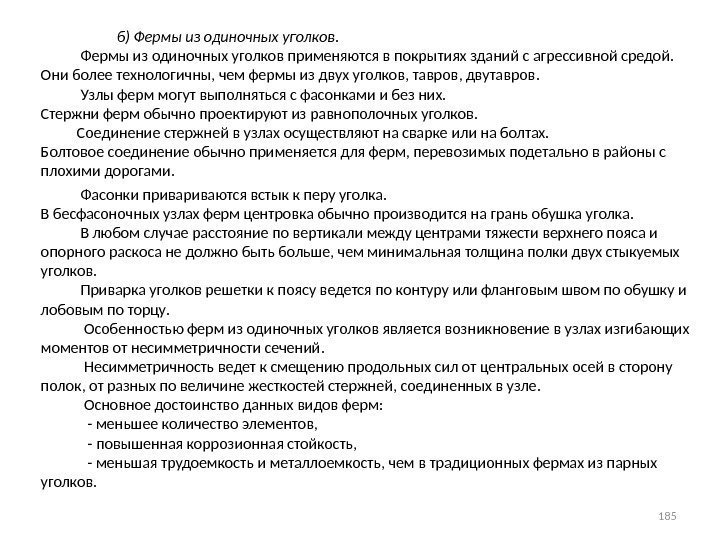 б) Фермы из одиночных уголков.

Фермы из одиночных уголков применяются в покрытиях зданий с агрессивной средой. Они более технологичны, чем фермы из двух уголков, тавров, двутавров.

Узлы ферм могут выполняться с фасонками и без них.
Стержни ферм обычно проектируют из равнополочных уголков.

Соединение стержней в узлах осуществляют на сварке или на болтах.
Болтовое соединение обычно применяется для ферм, перевозимых подетально в районы с плохими дорогами.

Фасонки привариваются встык к перу уголка.
В бесфасоночных узлах ферм центровка обычно производится на грань обушка уголка.

В любом случае расстояние по вертикали между центрами тяжести верхнего пояса и опорного раскоса не должно быть больше, чем минимальная толщина полки двух стыкуемых уголков.

Приварка уголков решетки к поясу ведется по контуру или фланговым швом по обушку и лобовым по торцу.

Особенностью ферм из одиночных уголков является возникновение в узлах изгибающих моментов от несимметричности сечений.

Несимметричность ведет к смещению продольных сил от центральных осей в сторону полок, от разных по величине жесткостей стержней, соединенных в узле.

Основное достоинство данных видов ферм:
- меньшее количество элементов,
- повышенная коррозионная стойкость,
- меньшая трудоемкость и металлоемкость, чем в традиционных фермах из парных уголков.

185